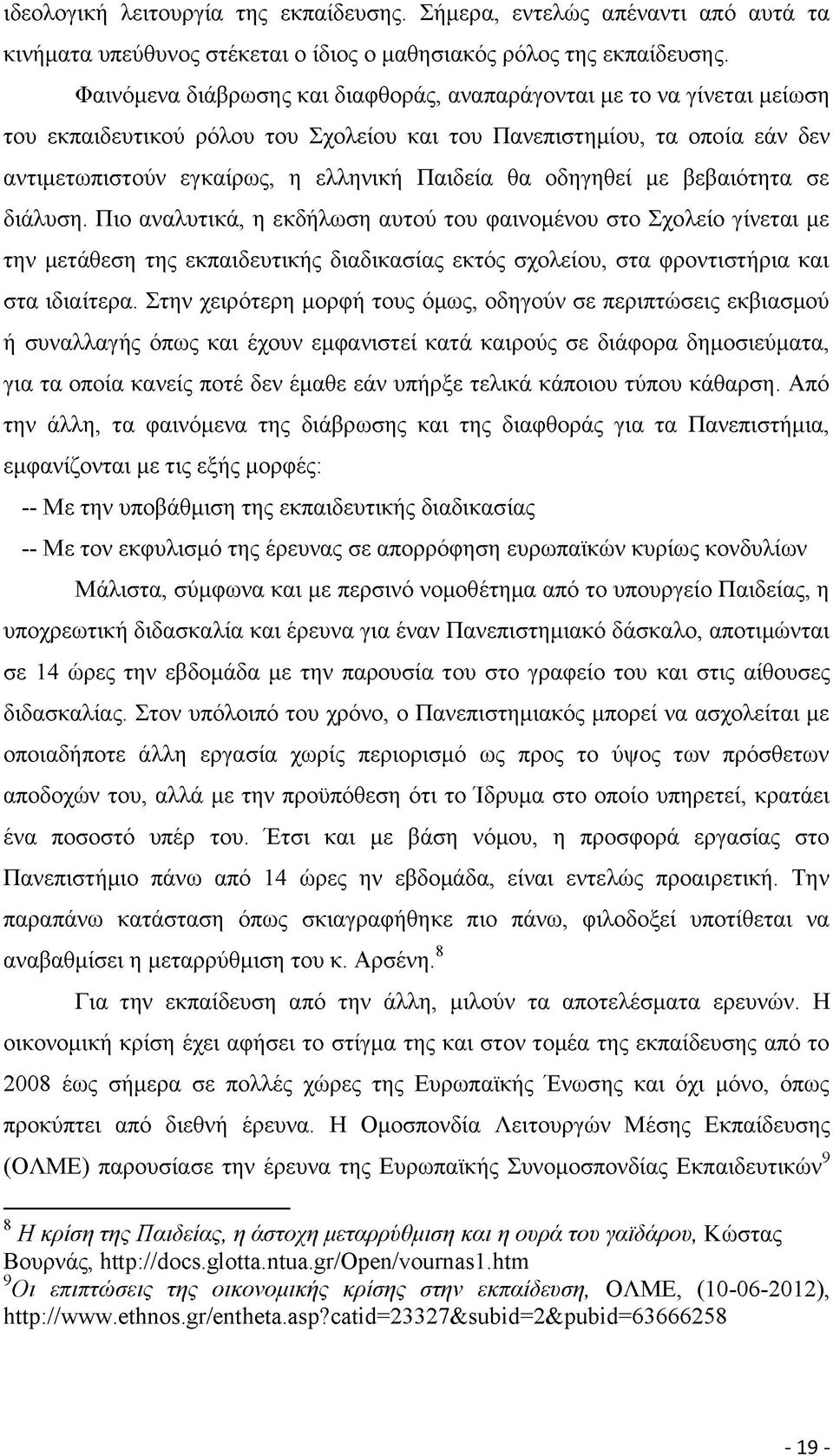 ιδεολογική λειτουργία της εκπαίδευσης. Σήμερα, εντελώς απέναντι από αυτά τα κινήματα υπεύθυνος στέκεται ο ίδιος ο μαθησιακός ρόλος της εκπαίδευσης.

Φαινόμενα διάβρωσης και διαφθοράς, αναπαράγονται με το να γίνεται μείωση του εκπαιδευτικού ρόλου του Σχολείου και του Πανεπιστημίου, τα οποία εάν δεν αντιμετωπιστούν εγκαίρως, η ελληνική Παιδεία θα οδηγηθεί με βεβαιότητα σε διάλυση. Πιο αναλυτικά, η εκδήλωση αυτού του φαινομένου στο Σχολείο γίνεται με την μετάθεση της εκπαιδευτικής διαδικασίας εκτός σχολείου, στα φροντιστήρια και στα ιδιαίτερα. Στην χειρότερη μορφή τους όμως, οδηγούν σε περιπτώσεις εκβιασμού ή συναλλαγής όπως και έχουν εμφανιστεί κατά καιρούς σε διάφορα δημοσιεύματα, για τα οποία κανείς ποτέ δεν έμαθε εάν υπήρξε τελικά κάποιου τύπου κάθαρση. Από την άλλη, τα φαινόμενα της διάβρωσης και της διαφθοράς για τα Πανεπιστήμια, εμφανίζονται με τις εξής μορφές:

-- Με την υποβάθμιση της εκπαιδευτικής διαδικασίας

-- Με τον εκφυλισμό της έρευνας σε απορρόφηση ευρωπαϊκών κυρίως κονδυλίων

Μάλιστα, σύμφωνα και με περσινό νομοθέτημα από το υπουργείο Παιδείας, η υποχρεωτική διδασκαλία και έρευνα για έναν Πανεπιστημιακό δάσκαλο, αποτιμώνται σε 14 ώρες την εβδομάδα με την παρουσία του στο γραφείο του και στις αίθουσες διδασκαλίας. Στον υπόλοιπό του χρόνο, ο Πανεπιστημιακός μπορεί να ασχολείται με οποιαδήποτε άλλη εργασία χωρίς περιορισμό ως προς το ύψος των πρόσθετων αποδοχών του, αλλά με την προϋπόθεση ότι το Ίδρυμα στο οποίο υπηρετεί, κρατάει ένα ποσοστό υπέρ του. Έτσι και με βάση νόμου, η προσφορά εργασίας στο Πανεπιστήμιο πάνω από 14 ώρες ην εβδομάδα, είναι εντελώς προαιρετική. Την παραπάνω κατάσταση όπως σκιαγραφήθηκε πιο πάνω, φιλοδοξεί υποτίθεται να αναβαθμίσει η μεταρρύθμιση του κ. Αρσένη.$^8$

Για την εκπαίδευση από την άλλη, μιλούν τα αποτελέσματα ερευνών. Η οικονομική κρίση έχει αφήσει το στίγμα της και στον τομέα της εκπαίδευσης από το 2008 έως σήμερα σε πολλές χώρες της Ευρωπαϊκής Ένωσης και όχι μόνο, όπως προκύπτει από διεθνή έρευνα. Η Ομοσπονδία Λειτουργών Μέσης Εκπαίδευσης (ΟΛΜΕ) παρουσίασε την έρευνα της Ευρωπαϊκής Συνομοσπονδίας Εκπαιδευτικών$^9$

$^8$ Η κρίση της Παιδείας, η άστοχη μεταρρύθμιση και η ουρά του γαϊδάρου, Κώστας Βουρνάς, http://docs.glotta.ntua.gr/Open/vournas1.htm
$^9$Οι επιπτώσεις της οικονομικής κρίσης στην εκπαίδευση, ΟΛΜΕ, (10-06-2012), http://www.ethnos.gr/entheta.asp?catid=23327&subid=2&pubid=63666258

- 19 -